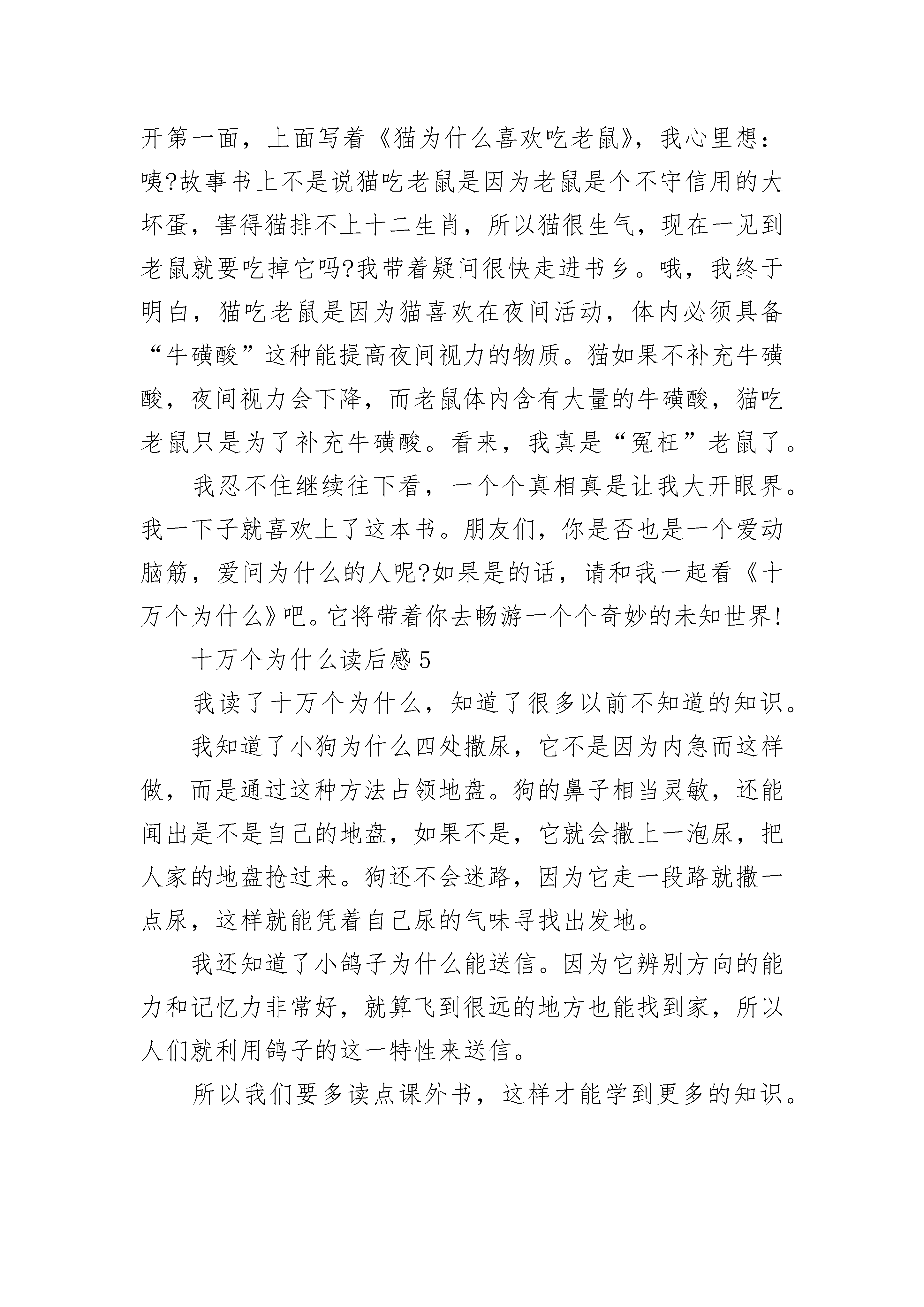 开第一面，上面写着《猫为什么喜欢吃老鼠》，我心里想：咦?故事书上不是说猫吃老鼠是因为老鼠是个不守信用的大坏蛋，害得猫排不上十二生肖，所以猫很生气，现在一见到老鼠就要吃掉它吗?我带着疑问很快走进书乡。哦，我终于明白，猫吃老鼠是因为猫喜欢在夜间活动，体内必须具备“牛磺酸”这种能提高夜间视力的物质。猫如果不补充牛磺酸，夜间视力会下降，而老鼠体内含有大量的牛磺酸，猫吃老鼠只是为了补充牛磺酸。看来，我真是“冤枉”老鼠了。

我忍不住继续往下看，一个个真相真是让我大开眼界。我一下子就喜欢上了这本书。朋友们，你是否也是一个爱动脑筋，爱问为什么的人呢?如果是的话，请和我一起看《十万个为什么》吧。它将带着你去畅游一个个奇妙的未知世界!

十万个为什么读后感 5

我读了十万个为什么，知道了很多以前不知道的知识。

我知道了小狗为什么四处撒尿，它不是因为内急而这样做，而是通过这种方法占领地盘。狗的鼻子相当灵敏，还能闻出是不是自己的地盘，如果不是，它就会撒上一泡尿，把人家的地盘抢过来。狗还不会迷路，因为它走一段路就撒一点尿，这样就能凭着自己尿的气味寻找出发地。

我还知道了小鸽子为什么能送信。因为它辨别方向的能力和记忆力非常好，就算飞到很远的地方也能找到家，所以人们就利用鸽子的这一特性来送信。

所以我们要多读点课外书，这样才能学到更多的知识。